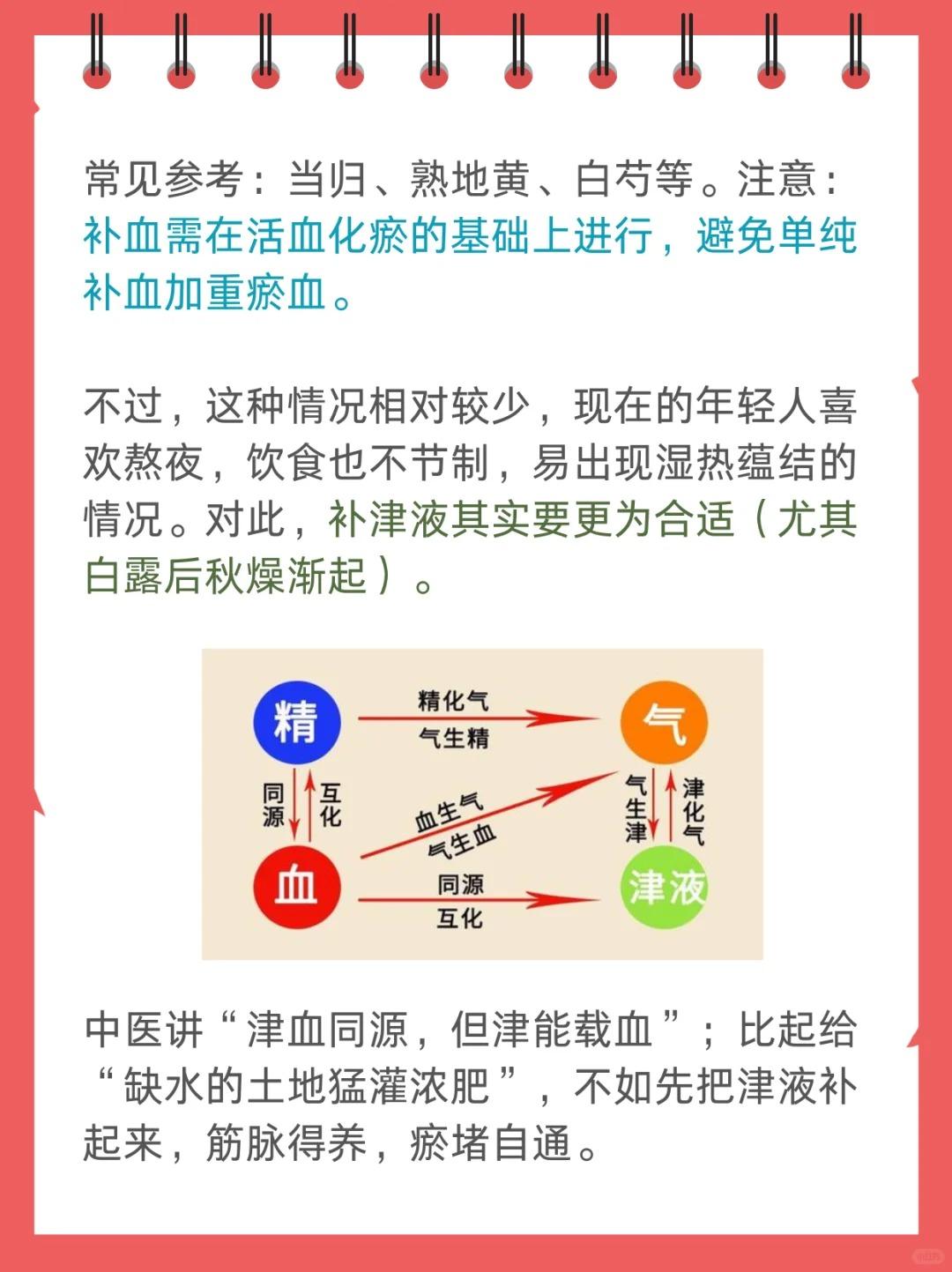 常见参考：当归、熟地黄、白芍等。注意：补血需在活血化瘀的基础上进行，避免单纯补血加重瘀血。

不过，这种情况相对较少，现在的年轻人喜欢熬夜，饮食也不节制，易出现湿热蕴结的情况。对此，补津液其实要更为合适（尤其白露后秋燥渐起）。

精
精化气
气生精
气
同源
互化
血生气
气生血
气生津
津化气
血
同源
互化
津液

中医讲“津血同源，但津能载血”；比起给“缺水的土地猛灌浓肥”，不如先把津液补起来，筋脉得养，瘀堵自通。